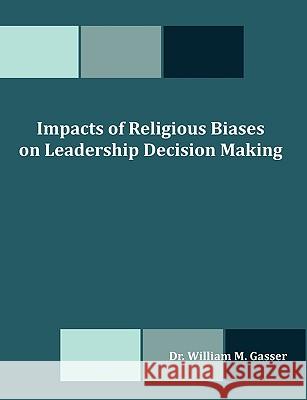 Impacts of Religious Biases on Leadership Decision Making

Dr. William M. Gasser

Kraina Książek